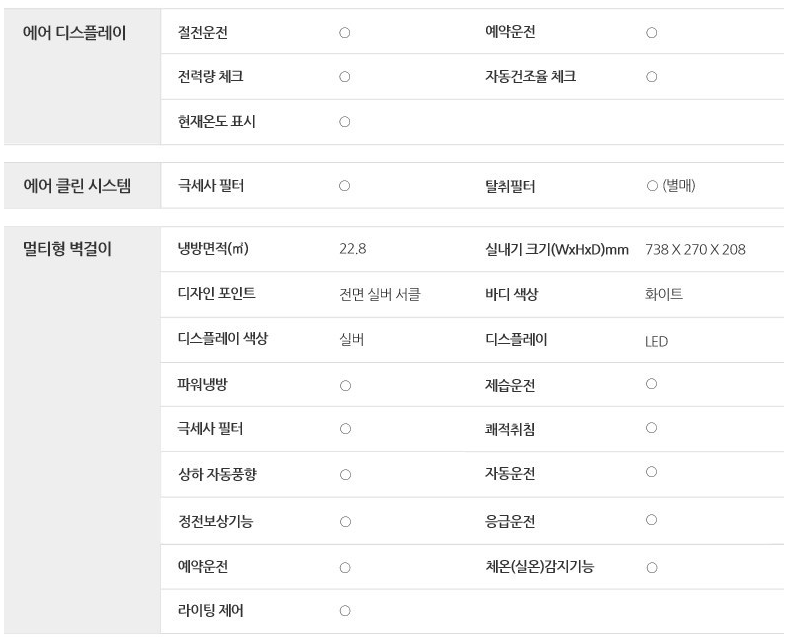 | 에어 디스플레이 | 절전운전 | ○ | 예약운전 | ○ |
|---|---|---|---|---|
| | 전력량 체크 | ○ | 자동건조율 체크 | ○ |
| | 현재온도 표시 | ○ | | |

| 에어 클린 시스템 | 극세사 필터 | ○ | 탈취필터 | ○ (별매) |
|---|---|---|---|---|

| 멀티형 벽걸이 | 냉방면적(㎡) | 22.8 | 실내기 크기(WxHxD)mm | 738 X 270 X 208 |
|---|---|---|---|---|
| | 디자인 포인트 | 전면 실버 서클 | 바디 색상 | 화이트 |
| | 디스플레이 색상 | 실버 | 디스플레이 | LED |
| | 파워냉방 | ○ | 제습운전 | ○ |
| | 극세사 필터 | ○ | 쾌적취침 | ○ |
| | 상하 자동풍향 | ○ | 자동운전 | ○ |
| | 정전보상기능 | ○ | 응급운전 | ○ |
| | 예약운전 | ○ | 체온(실온)감지기능 | ○ |
| | 라이팅 제어 | ○ | | |